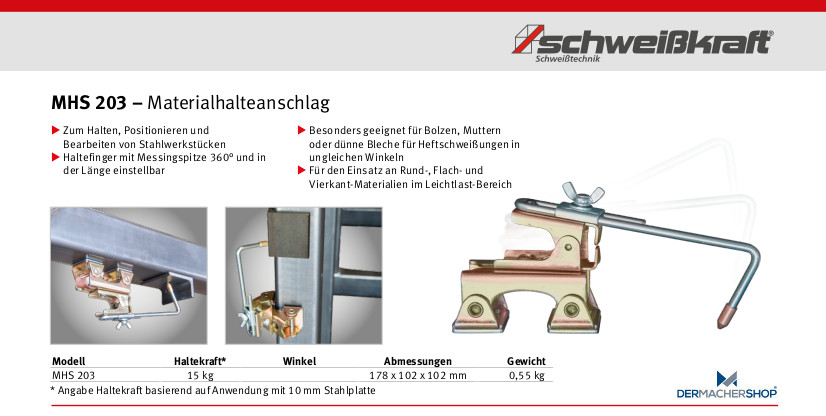 schweißkraft®
Schweißtechnik

MHS 203 – Materialhalteanschlag

▶ Zum Halten, Positionieren und Bearbeiten von Stahlwerkstücken
▶ Haltefinger mit Messingspitze 360° und in der Länge einstellbar

▶ Besonders geeignet für Bolzen, Muttern oder dünne Bleche für Heftschweißungen in ungleichen Winkeln
▶ Für den Einsatz an Rund-, Flach- und Vierkant-Materialien im Leichtlast-Bereich

| Modell | Haltekraft* | Winkel | Abmessungen | Gewicht |
|---|---|---|---|---|
| MHS 203 | 15 kg | | 178 x 102 x 102 mm | 0,55 kg |

* Angabe Haltekraft basierend auf Anwendung mit 10 mm Stahlplatte

DERMACHERSHOP®